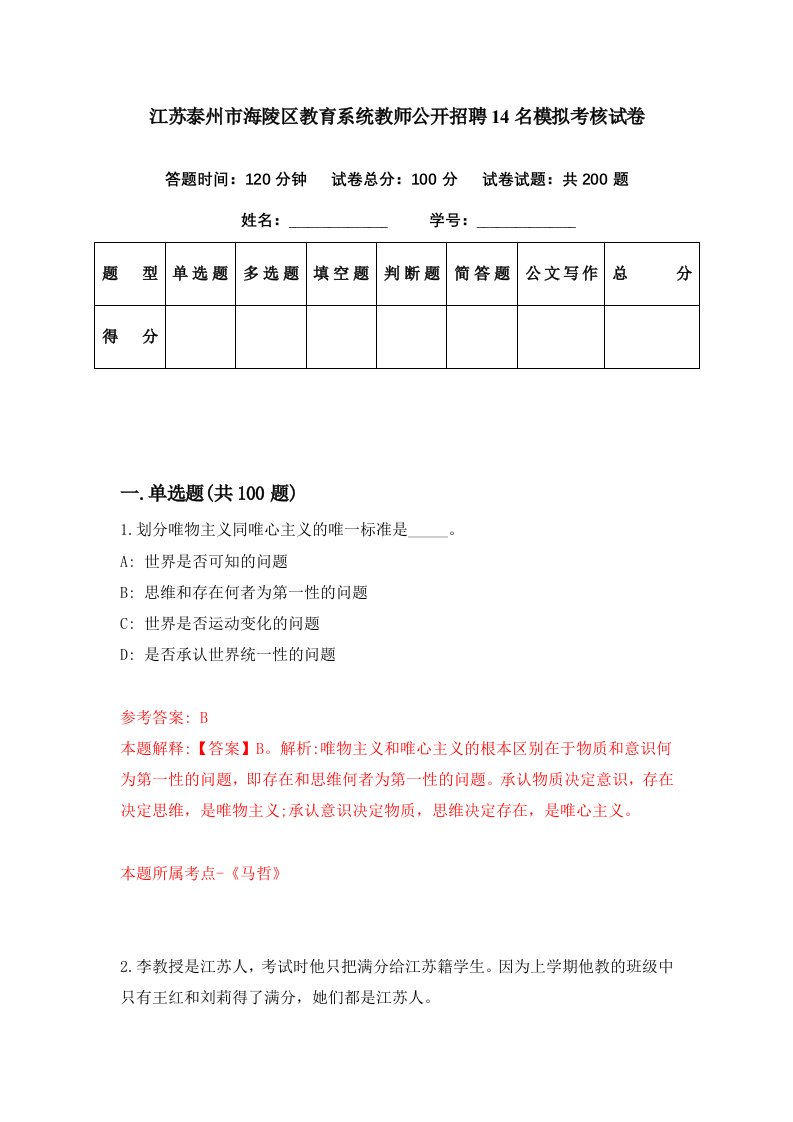 江苏泰州市海陵区教育系统教师公开招聘14名模拟考核试卷

答题时间：120分钟　试卷总分：100分　试卷试题：共200题

姓名：____________　学号：____________

| 题　型 | 单选题 | 多选题 | 填空题 | 判断题 | 简答题 | 公文写作 | 总　分 |
|---|---|---|---|---|---|---|---|
| 得　分 | | | | | | | |

一.单选题(共100题)

1.划分唯物主义同唯心主义的唯一标准是_____。

A: 世界是否可知的问题

B: 思维和存在何者为第一性的问题

C: 世界是否运动变化的问题

D: 是否承认世界统一性的问题

参考答案: B

本题解释:【答案】B。解析:唯物主义和唯心主义的根本区别在于物质和意识何为第一性的问题，即存在和思维何者为第一性的问题。承认物质决定意识，存在决定思维，是唯物主义;承认意识决定物质，思维决定存在，是唯心主义。

本题所属考点-《马哲》

2.李教授是江苏人，考试时他只把满分给江苏籍学生。因为上学期他教的班级中只有王红和刘莉得了满分，她们都是江苏人。